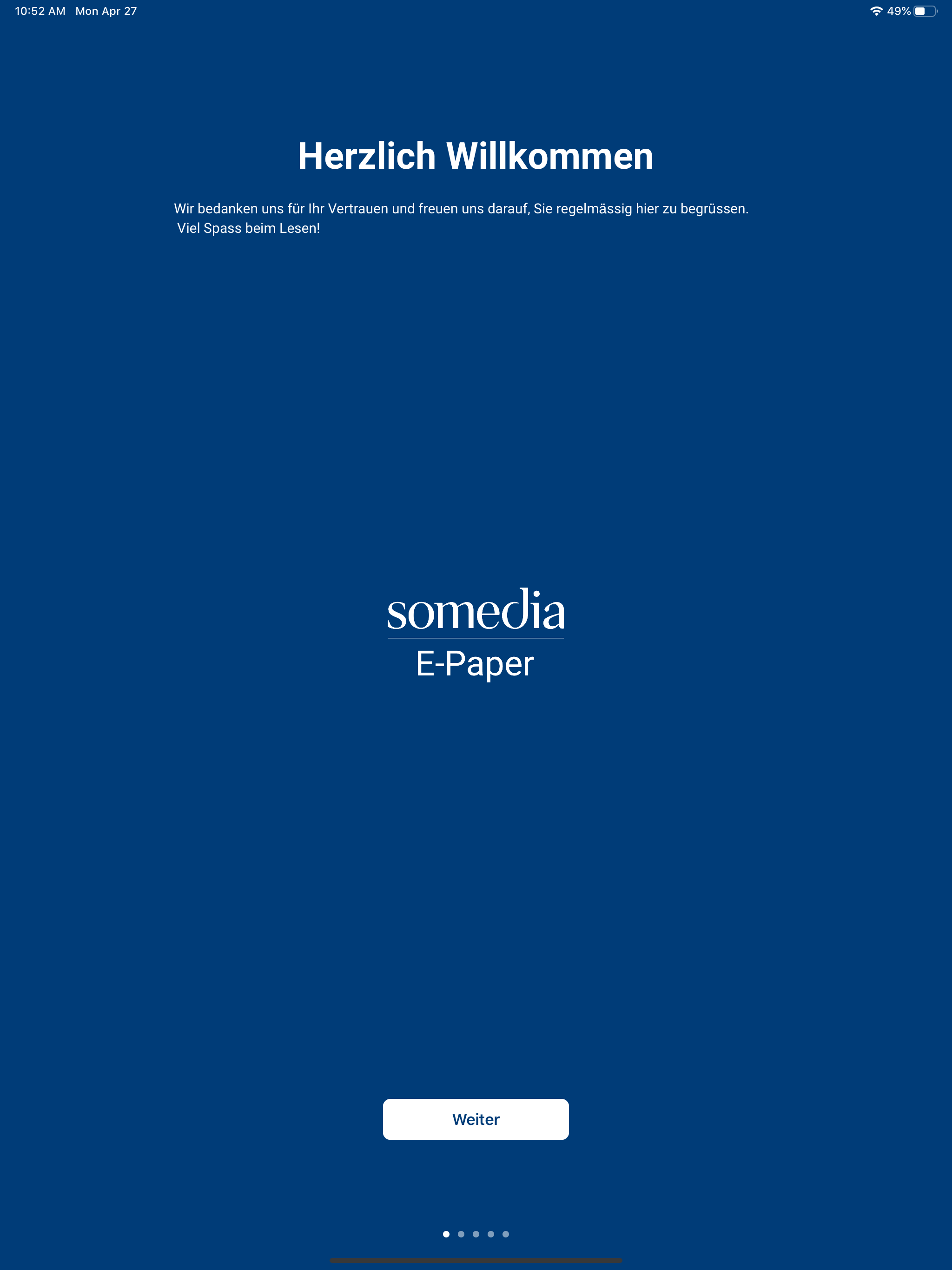 10:52 AM Mon Apr 27

49%

Herzlich Willkommen

Wir bedanken uns für Ihr Vertrauen und freuen uns darauf, Sie regelmässig hier zu begrüssen.
Viel Spass beim Lesen!

somedia
E-Paper

Weiter